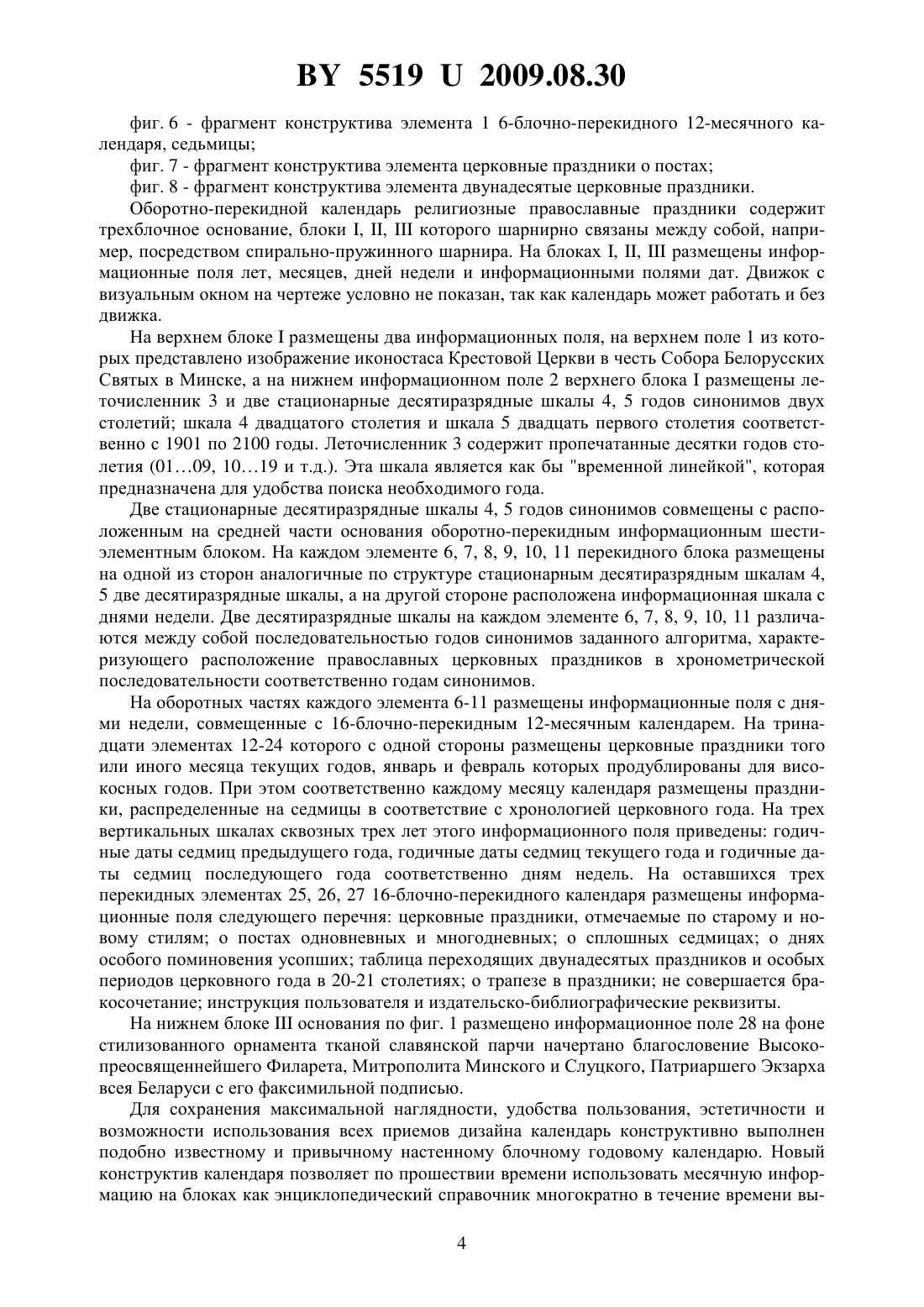 BY 5519 U 2009.08.30

фиг. 6 - фрагмент конструктива элемента 1 6-блочно-перекидного 12-месячного календаря, седьмицы;

фиг. 7 - фрагмент конструктива элемента церковные праздники о постах;

фиг. 8 - фрагмент конструктива элемента двунадесятые церковные праздники.

Оборотно-перекидной календарь религиозные православные праздники содержит трехблочное основание, блоки I, II, III которого шарнирно связаны между собой, например, посредством спирально-пружинного шарнира. На блоках I, II, III размещены информационные поля лет, месяцев, дней недели и информационными полями дат. Движок с визуальным окном на чертеже условно не показан, так как календарь может работать и без движка.

На верхнем блоке I размещены два информационных поля, на верхнем поле 1 из которых представлено изображение иконостаса Крестовой Церкви в честь Собора Белорусских Святых в Минске, а на нижнем информационном поле 2 верхнего блока I размещены леточисленник 3 и две стационарные десятиразрядные шкалы 4, 5 годов синонимов двух столетий; шкала 4 двадцатого столетия и шкала 5 двадцать первого столетия соответственно с 1901 по 2100 годы. Леточисленник 3 содержит пропечатанные десятки годов столетия (01…09, 10…19 и т.д.). Эта шкала является как бы "временной линейкой", которая предназначена для удобства поиска необходимого года.

Две стационарные десятиразрядные шкалы 4, 5 годов синонимов совмещены с расположенным на средней части основания оборотно-перекидным информационным шестиэлементным блоком. На каждом элементе 6, 7, 8, 9, 10, 11 перекидного блока размещены на одной из сторон аналогичные по структуре стационарным десятиразрядным шкалам 4, 5 две десятиразрядные шкалы, а на другой стороне расположена информационная шкала с днями недели. Две десятиразрядные шкалы на каждом элементе 6, 7, 8, 9, 10, 11 различаются между собой последовательностью годов синонимов заданного алгоритма, характеризующего расположение православных церковных праздников в хронометрической последовательности соответственно годам синонимов.

На оборотных частях каждого элемента 6-11 размещены информационные поля с днями недели, совмещенные с 16-блочно-перекидным 12-месячным календарем. На тринадцати элементах 12-24 которого с одной стороны размещены церковные праздники того или иного месяца текущих годов, январь и февраль которых продублированы для високосных годов. При этом соответственно каждому месяцу календаря размещены праздники, распределенные на седмицы в соответствие с хронологией церковного года. На трех вертикальных шкалах сквозных трех лет этого информационного поля приведены: годичные даты седмиц предыдущего года, годичные даты седмиц текущего года и годичные даты седмиц последующего года соответственно дням недель. На оставшихся трех перекидных элементах 25, 26, 27 16-блочно-перекидного календаря размещены информационные поля следующего перечня: церковные праздники, отмечаемые по старому и новому стилям; о постах одновневных и многодневных; о сплошных седмицах; о днях особого поминовения усопших; таблица переходящих двунадесятых праздников и особых периодов церковного года в 20-21 столетиях; о трапезе в праздники; не совершается бракосочетание; инструкция пользователя и издательско-библиографические реквизиты.

На нижнем блоке III основания по фиг. 1 размещено информационное поле 28 на фоне стилизованного орнамента тканой славянской парчи начертано благословение Высокопреосвященнейшего Филарета, Митрополита Минского и Слуцкого, Патриаршего Экзарха всея Беларуси с его факсимильной подписью.

Для сохранения максимальной наглядности, удобства пользования, эстетичности и возможности использования всех приемов дизайна календарь конструктивно выполнен подобно известному и привычному настенному блочному годовому календарю. Новый конструктив календаря позволяет по прошествии времени использовать месячную информацию на блоках как энциклопедический справочник многократно в течение времени вы-

4